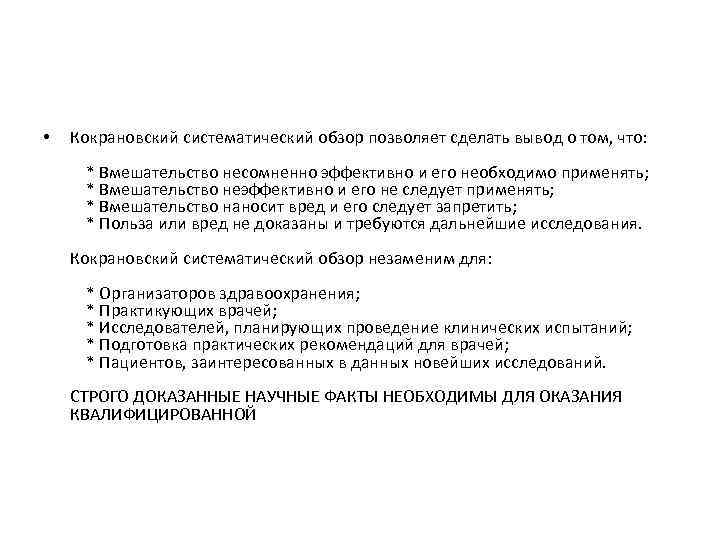 • Кокрановский систематический обзор позволяет сделать вывод о том, что:

* Вмешательство несомненно эффективно и его необходимо применять;
* Вмешательство неэффективно и его не следует применять;
* Вмешательство наносит вред и его следует запретить;
* Польза или вред не доказаны и требуются дальнейшие исследования.

Кокрановский систематический обзор незаменим для:

* Организаторов здравоохранения;
* Практикующих врачей;
* Исследователей, планирующих проведение клинических испытаний;
* Подготовка практических рекомендаций для врачей;
* Пациентов, заинтересованных в данных новейших исследований.

СТРОГО ДОКАЗАННЫЕ НАУЧНЫЕ ФАКТЫ НЕОБХОДИМЫ ДЛЯ ОКАЗАНИЯ КВАЛИФИЦИРОВАННОЙ